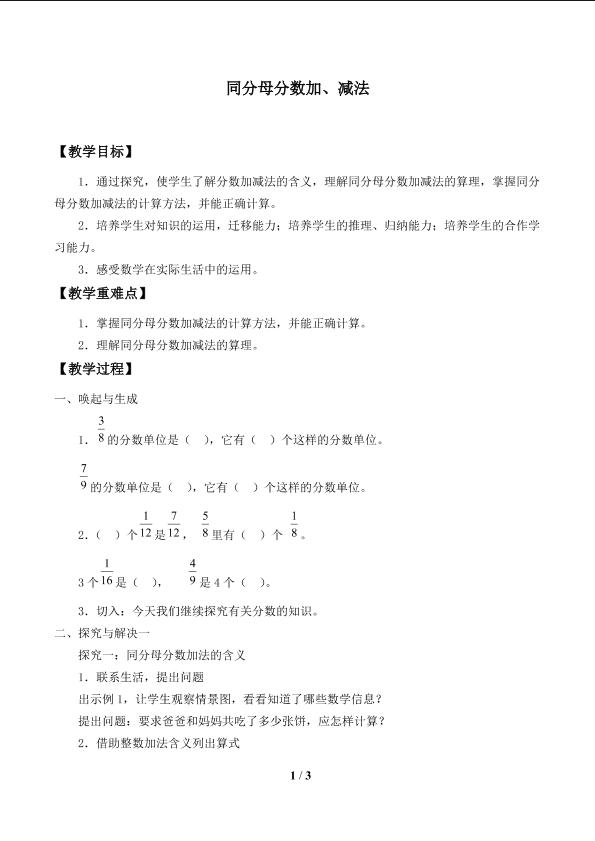 同分母分数加、减法

【教学目标】

1．通过探究，使学生了解分数加减法的含义，理解同分母分数加减法的算理，掌握同分母分数加减法的计算方法，并能正确计算。

2．培养学生对知识的运用，迁移能力；培养学生的推理、归纳能力；培养学生的合作学习能力。

3．感受数学在实际生活中的运用。

【教学重难点】

1．掌握同分母分数加减法的计算方法，并能正确计算。

2．理解同分母分数加减法的算理。

【教学过程】

一、唤起与生成

1．$\frac{3}{8}$的分数单位是（ ），它有（ ）个这样的分数单位。

$\frac{7}{9}$的分数单位是（ ），它有（ ）个这样的分数单位。

2．（ ）个$\frac{1}{12}$是$\frac{7}{12}$，$\frac{5}{8}$里有（ ）个$\frac{1}{8}$。

3个$\frac{1}{16}$是（ ），$\frac{4}{9}$是4个（ ）。

3．切入：今天我们继续探究有关分数的知识。

二、探究与解决一

探究一：同分母分数加法的含义

1．联系生活，提出问题

出示例1，让学生观察情景图，看看知道了哪些数学信息？

提出问题：要求爸爸和妈妈共吃了多少张饼，应怎样计算？

2．借助整数加法含义列出算式

1 / 3